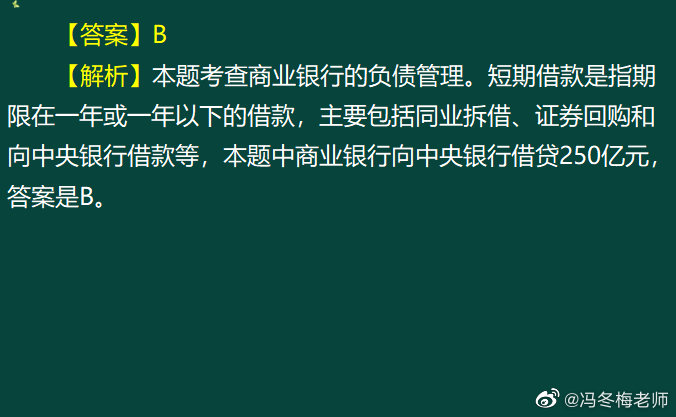 【答案】B

【解析】本题考查商业银行的负债管理。短期借款是指期限在一年或一年以下的借款，主要包括同业拆借、证券回购和向中央银行借款等，本题中商业银行向中央银行借贷250亿元，答案是B。

@冯冬梅老师